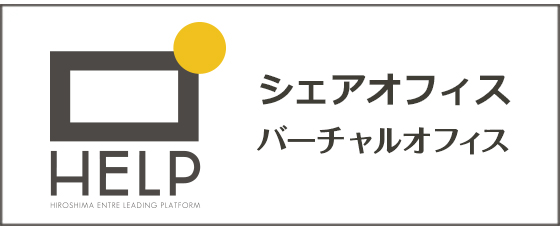 HELP
HIROSHIMA ENTRE LEADING PLATFORM

シェアオフィス
バーチャルオフィス